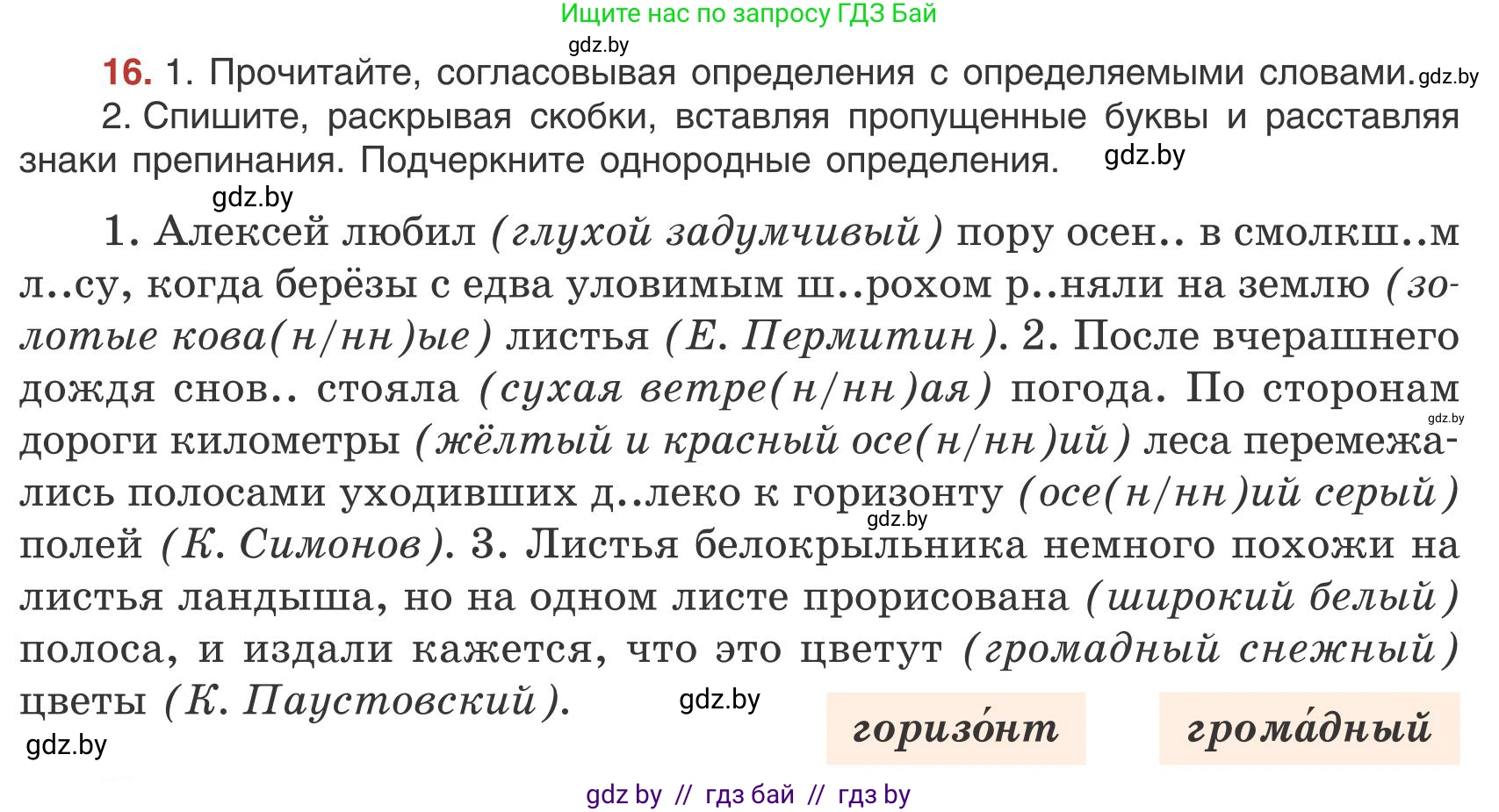 Ищите нас по запросу ГДЗ Бай
gdz.by

16. 1. Прочитайте, согласовывая определения с определяемыми словами. gdz.by
2. Спишите, раскрывая скобки, вставляя пропущенные буквы и расставляя знаки препинания. Подчеркните однородные определения. gdz.by
gdz.by

1. Алексей любил (глухой задумчивый) пору осен.. в смолкш..м л..су, когда берёзы с едва уловимым ш..рохом р..няли на землю (золотые кова(н/нн)ые) листья (Е. Пермитин). 2. После вчерашнего дождя снов.. стояла (сухая ветре(н/нн)ая) погода. По сторонам gdz.by дороги километры (жёлтый и красный осе(н/нн)ий) леса перемежались полосами уходивших д..леко к горизонту (осе(н/нн)ий серый) gdz.by полей (К. Симонов). 3. Листья белокрыльника немного похожи на листья ландыша, но на одном листе прорисована (широкий белый) полоса, и издали кажется, что это цветут (громадный снежный) цветы (К. Паустовский). gdz.by
gdz.by

горизо́нт

грома́дный

gdz by // гдз бай // гдз by